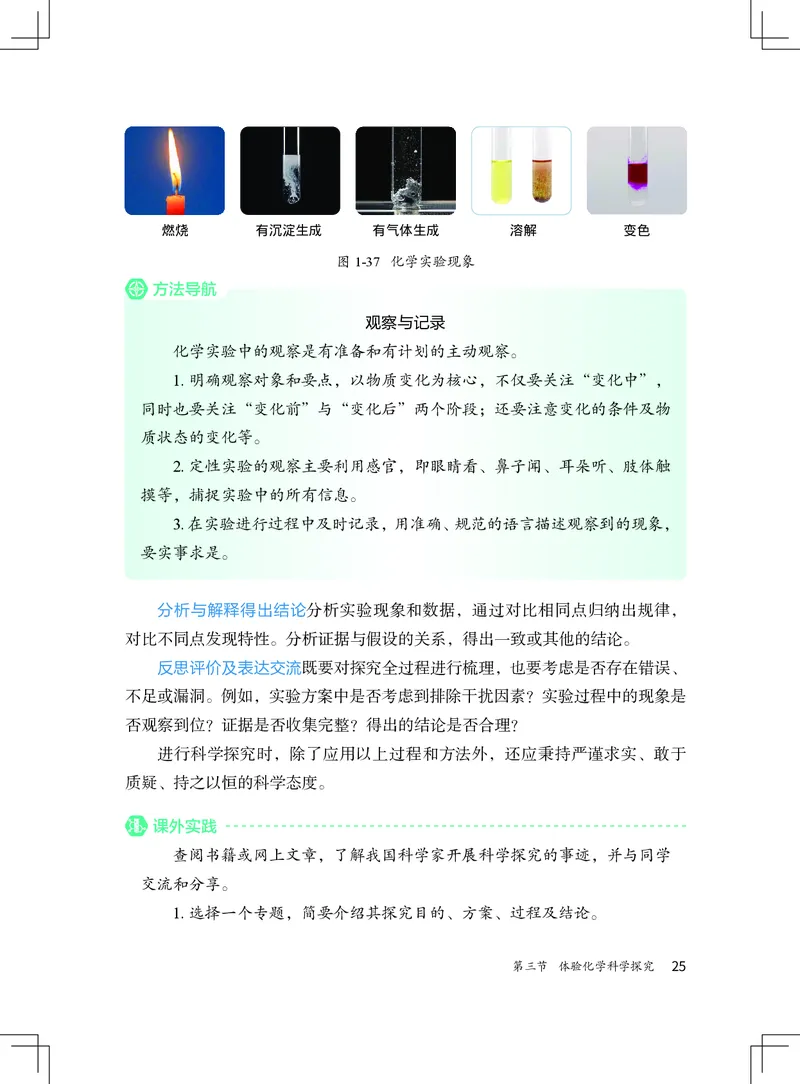 燃烧　有沉淀生成　有气体生成　溶解　变色

图 1-37　化学实验现象

方法导航

观察与记录

化学实验中的观察是有准备和有计划的主动观察。

1. 明确观察对象和要点，以物质变化为核心，不仅要关注“变化中”，同时也要关注“变化前”与“变化后”两个阶段；还要注意变化的条件及物质状态的变化等。

2. 定性实验的观察主要利用感官，即眼睛看、鼻子闻、耳朵听、肢体触摸等，捕捉实验中的所有信息。

3. 在实验进行过程中及时记录，用准确、规范的语言描述观察到的现象，要实事求是。

分析与解释得出结论分析实验现象和数据，通过对比相同点归纳出规律，对比不同点发现特性。分析证据与假设的关系，得出一致或其他的结论。

反思评价及表达交流既要对探究全过程进行梳理，也要考虑是否存在错误、不足或漏洞。例如，实验方案中是否考虑到排除干扰因素？实验过程中的现象是否观察到位？证据是否收集完整？得出的结论是否合理？

进行科学探究时，除了应用以上过程和方法外，还应秉持严谨求实、敢于质疑、持之以恒的科学态度。

课外实践

查阅书籍或网上文章，了解我国科学家开展科学探究的事迹，并与同学交流和分享。

1. 选择一个专题，简要介绍其探究目的、方案、过程及结论。

第三节　体验化学科学探究　25